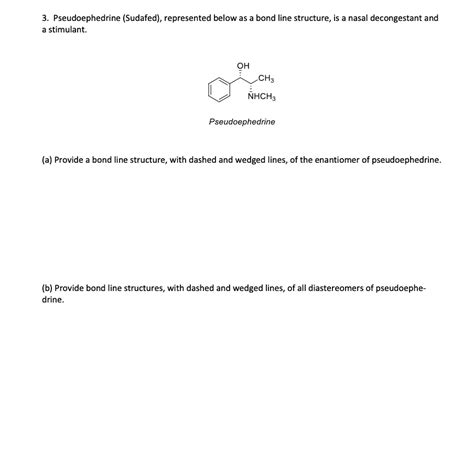 3. Pseudoephedrine (Sudafed), represented below as a bond line structure, is a nasal decongestant and a stimulant.

OH

$CH_3$

$NHCH_3$

Pseudoephedrine

(a) Provide a bond line structure, with dashed and wedged lines, of the enantiomer of pseudoephedrine.

(b) Provide bond line structures, with dashed and wedged lines, of all diastereomers of pseudoephedrine.